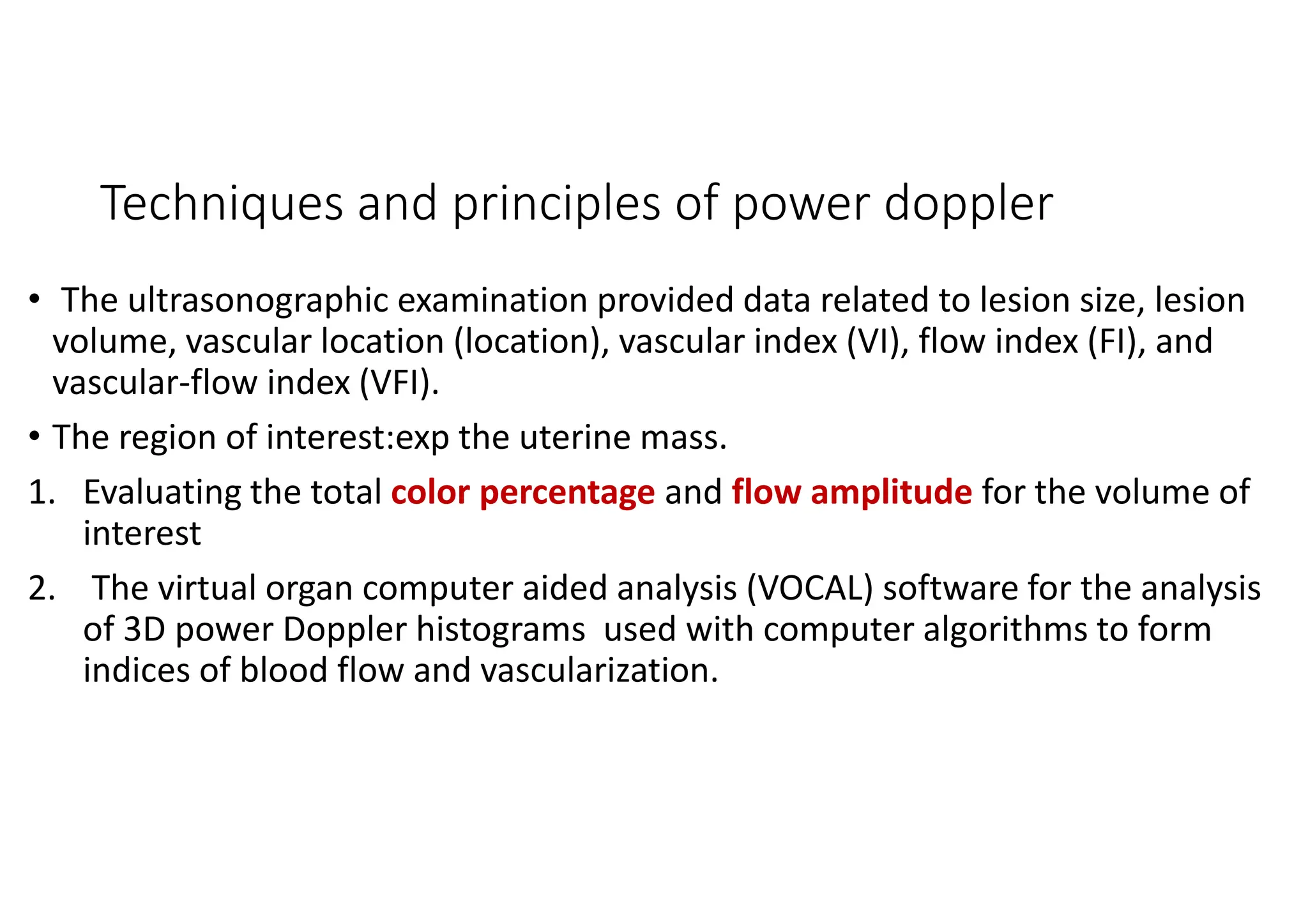 Techniques and principles of power doppler

• The ultrasonographic examination provided data related to lesion size, lesion volume, vascular location (location), vascular index (VI), flow index (FI), and vascular-flow index (VFI).

• The region of interest:exp the uterine mass.

1. Evaluating the total color percentage and flow amplitude for the volume of interest

2. The virtual organ computer aided analysis (VOCAL) software for the analysis of 3D power Doppler histograms used with computer algorithms to form indices of blood flow and vascularization.